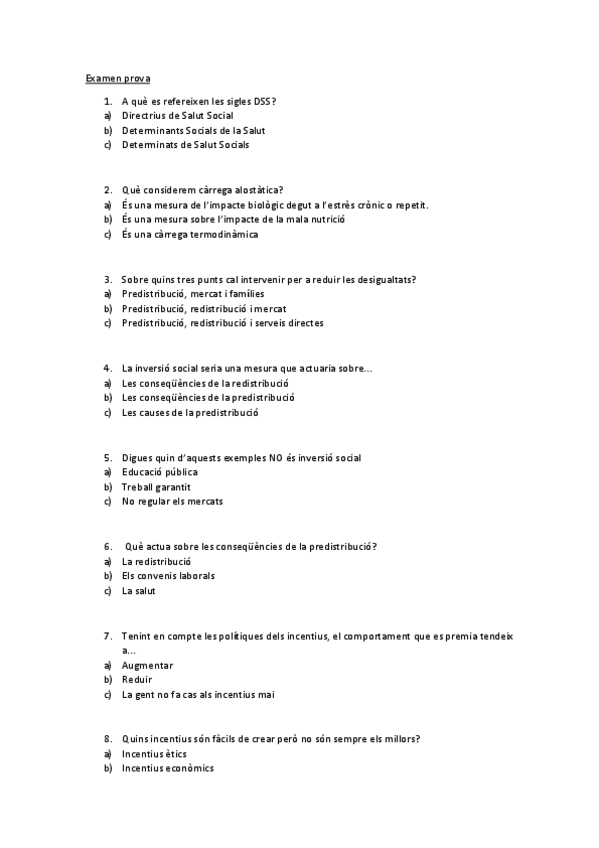 Examen prova

1. A què es refereixen les sigles DSS?
a) Directrius de Salut Social
b) Determinants Socials de la Salut
c) Determinats de Salut Socials

2. Què considerem càrrega alostàtica?
a) És una mesura de l'impacte biològic degut a l'estrès crònic o repetit.
b) És una mesura sobre l'impacte de la mala nutrició
c) És una càrrega termodinàmica

3. Sobre quins tres punts cal intervenir per a reduir les desigualtats?
a) Predistribució, mercat i famílies
b) Predistribució, redistribució i mercat
c) Predistribució, redistribució i serveis directes

4. La inversió social seria una mesura que actuaria sobre...
a) Les conseqüències de la redistribució
b) Les conseqüències de la predistribució
c) Les causes de la predistribució

5. Digues quin d'aquests exemples NO és inversió social
a) Educació pública
b) Treball garantit
c) No regular els mercats

6. Què actua sobre les conseqüències de la predistribució?
a) La redistribució
b) Els convenis laborals
c) La salut

7. Tenint en compte les polítiques dels incentius, el comportament que es premia tendeix a...
a) Augmentar
b) Reduir
c) La gent no fa cas als incentius mai

8. Quins incentius són fàcils de crear però no són sempre els millors?
a) Incentius ètics
b) Incentius econòmics